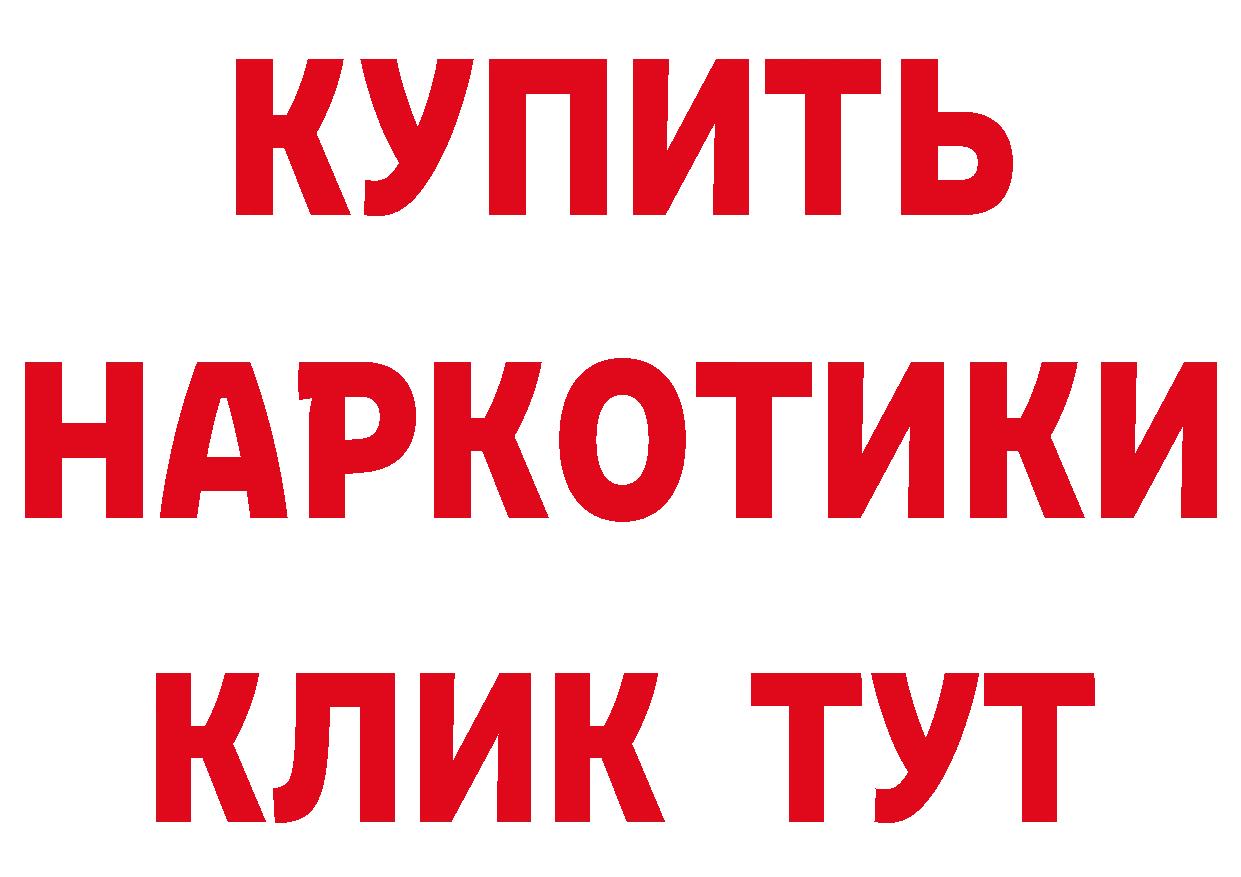 КУПИТЬ

НАРКОТИКИ

КЛИК ТУТ